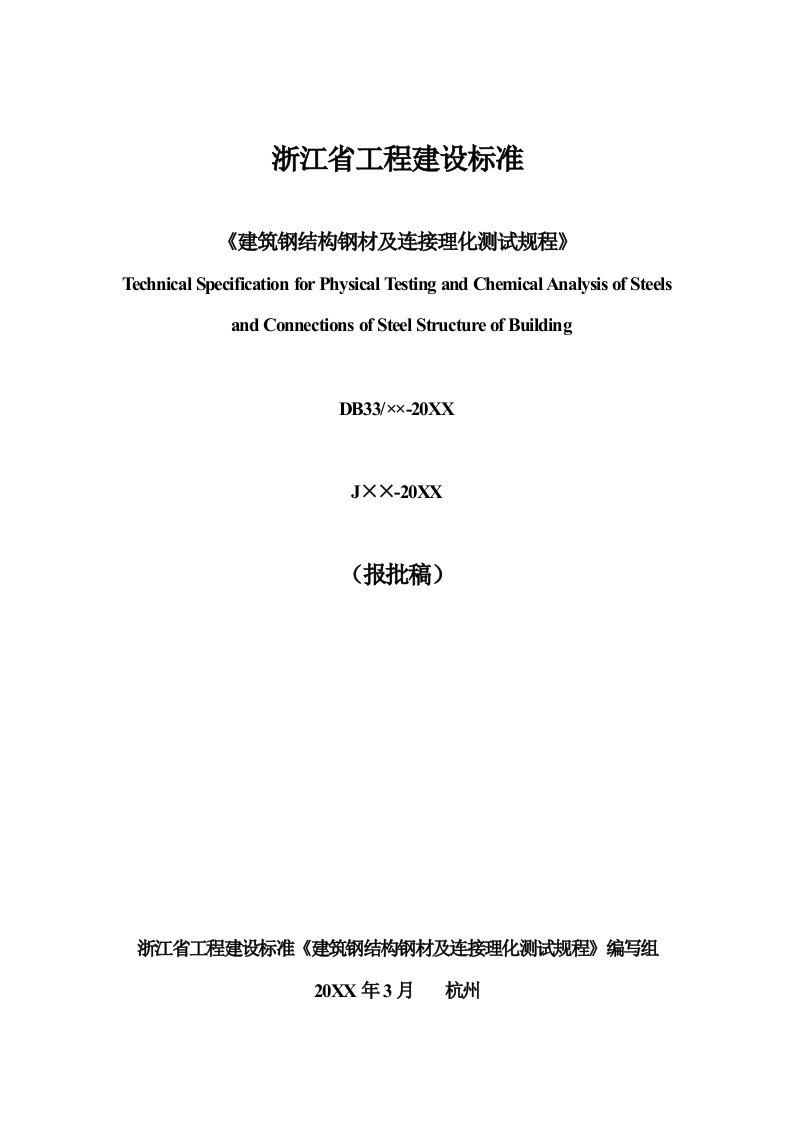 浙江省工程建设标准

《建筑钢结构钢材及连接理化测试规程》

Technical Specification for Physical Testing and Chemical Analysis of Steels and Connections of Steel Structure of Building

DB33/××-20XX

J××-20XX

（报批稿）

浙江省工程建设标准《建筑钢结构钢材及连接理化测试规程》编写组

20XX 年 3 月　杭州